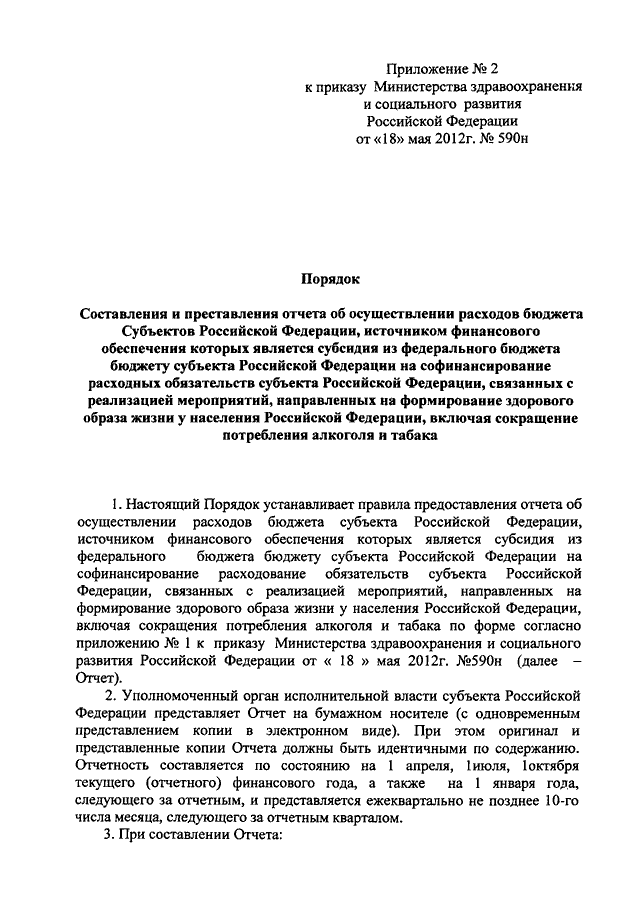 Приложение № 2
к приказу Министерства здравоохранения
и социального развития
Российской Федерации
от «18» мая 2012г. № 590н

Порядок

Составления и преставления отчета об осуществлении расходов бюджета Субъектов Российской Федерации, источником финансового обеспечения которых является субсидия из федерального бюджета бюджету субъекта Российской Федерации на софинансирование расходных обязательств субъекта Российской Федерации, связанных с реализацией мероприятий, направленных на формирование здорового образа жизни у населения Российской Федерации, включая сокращение потребления алкоголя и табака

1. Настоящий Порядок устанавливает правила предоставления отчета об осуществлении расходов бюджета субъекта Российской Федерации, источником финансового обеспечения которых является субсидия из федерального бюджета бюджету субъекта Российской Федерации на софинансирование расходование обязательств субъекта Российской Федерации, связанных с реализацией мероприятий, направленных на формирование здорового образа жизни у населения Российской Федерации, включая сокращения потребления алкоголя и табака по форме согласно приложению № 1 к приказу Министерства здравоохранения и социального развития Российской Федерации от « 18 » мая 2012г. №590н (далее – Отчет).

2. Уполномоченный орган исполнительной власти субъекта Российской Федерации представляет Отчет на бумажном носителе (с одновременным представлением копии в электронном виде). При этом оригинал и представленные копии Отчета должны быть идентичными по содержанию. Отчетность составляется по состоянию на 1 апреля, 1июля, 1октября текущего (отчетного) финансового года, а также на 1 января года, следующего за отчетным, и представляется ежеквартально не позднее 10-го числа месяца, следующего за отчетным кварталом.

3. При составлении Отчета: